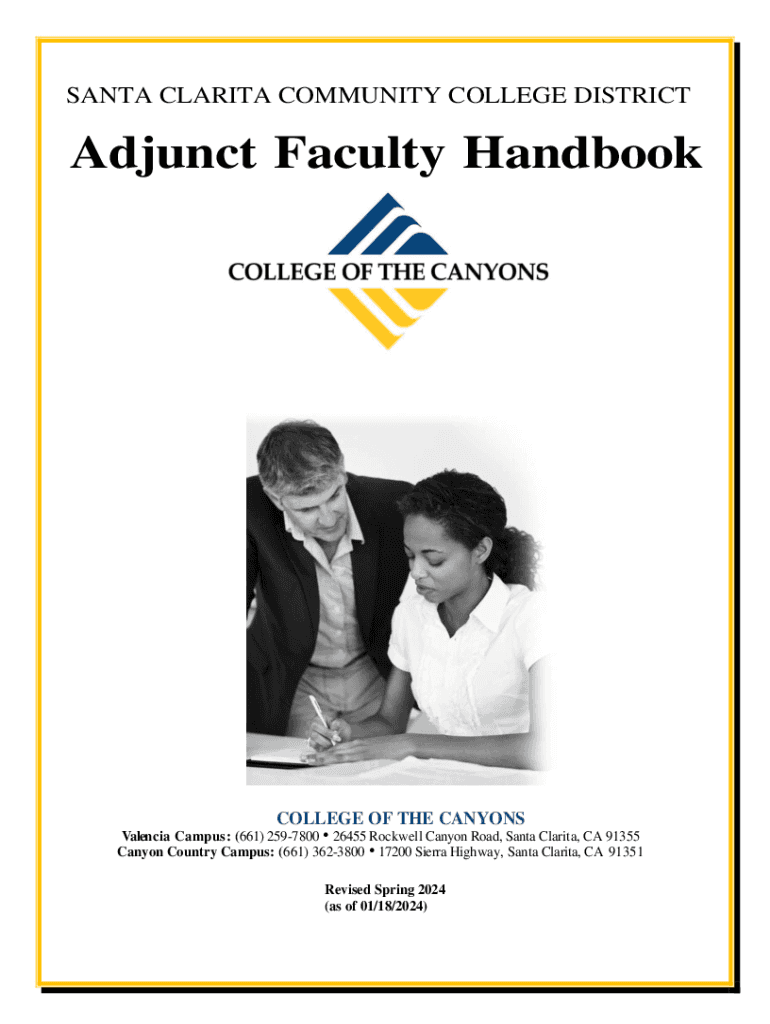 SANTA CLARITA COMMUNITY COLLEGE DISTRICT

Adjunct Faculty Handbook

COLLEGE OF THE CANYONS

COLLEGE OF THE CANYONS

Valencia Campus: (661) 259-7800 • 26455 Rockwell Canyon Road, Santa Clarita, CA 91355
Canyon Country Campus: (661) 362-3800 • 17200 Sierra Highway, Santa Clarita, CA 91351

Revised Spring 2024
(as of 01/18/2024)